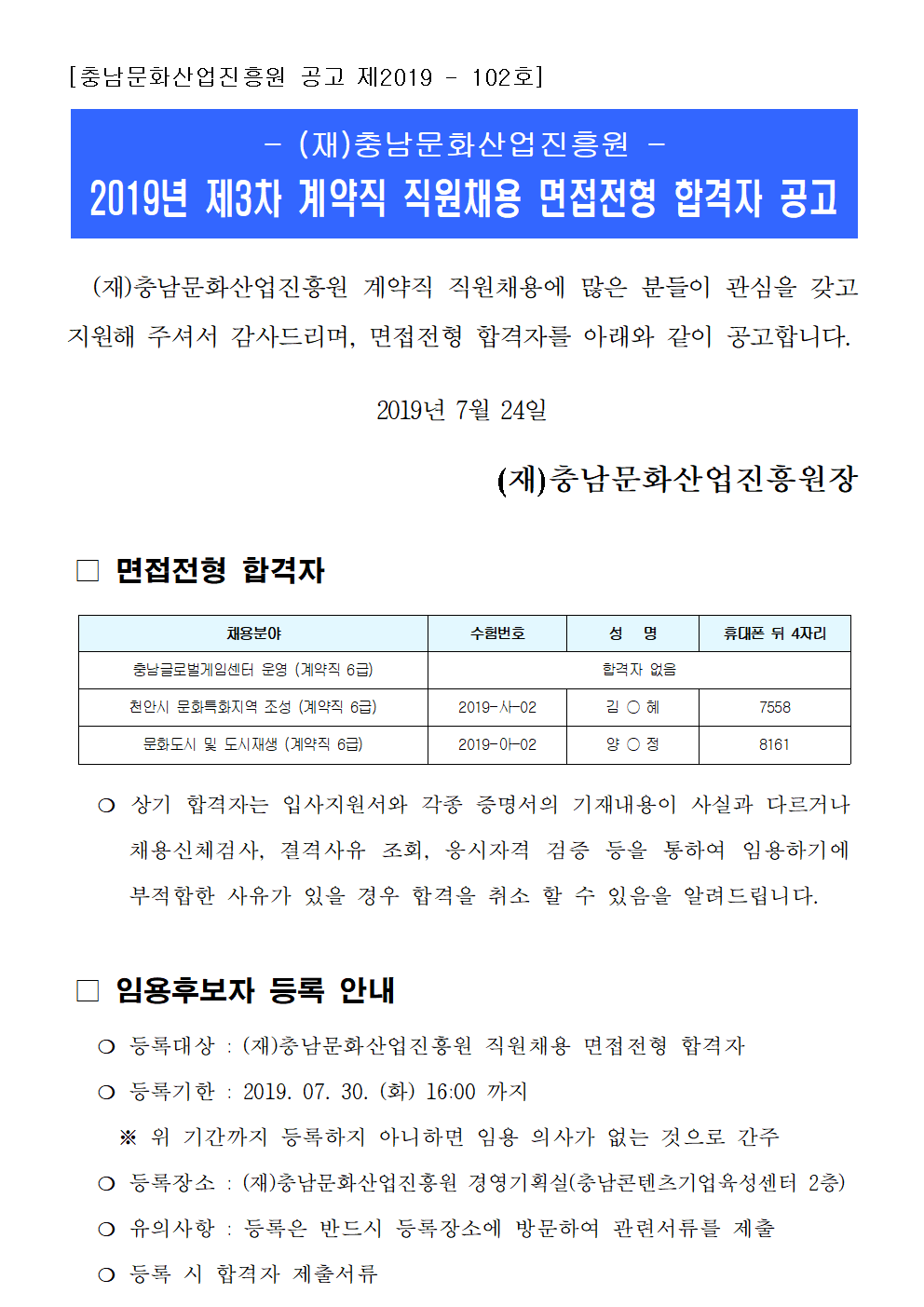 [충남문화산업진흥원 공고 제2019 - 102호]

- (재)충남문화산업진흥원 -
2019년 제3차 계약직 직원채용 면접전형 합격자 공고

(재)충남문화산업진흥원 계약직 직원채용에 많은 분들이 관심을 갖고 지원해 주셔서 감사드리며, 면접전형 합격자를 아래와 같이 공고합니다.

2019년 7월 24일

(재)충남문화산업진흥원장

□ 면접전형 합격자

| 채용분야 | 수험번호 | 성 명 | 휴대폰 뒤 4자리 |
|---|---|---|---|
| 충남글로벌게임센터 운영 (계약직 6급) | 합격자 없음 | | |
| 천안시 문화특화지역 조성 (계약직 6급) | 2019-사-02 | 김 ○ 혜 | 7558 |
| 문화도시 및 도시재생 (계약직 6급) | 2019-아-02 | 양 ○ 정 | 8161 |

❍ 상기 합격자는 입사지원서와 각종 증명서의 기재내용이 사실과 다르거나 채용신체검사, 결격사유 조회, 응시자격 검증 등을 통하여 임용하기에 부적합한 사유가 있을 경우 합격을 취소 할 수 있음을 알려드립니다.

□ 임용후보자 등록 안내

❍ 등록대상 : (재)충남문화산업진흥원 직원채용 면접전형 합격자
❍ 등록기한 : 2019. 07. 30. (화) 16:00 까지
※ 위 기간까지 등록하지 아니하면 임용 의사가 없는 것으로 간주
❍ 등록장소 : (재)충남문화산업진흥원 경영기획실(충남콘텐츠기업육성센터 2층)
❍ 유의사항 : 등록은 반드시 등록장소에 방문하여 관련서류를 제출
❍ 등록 시 합격자 제출서류